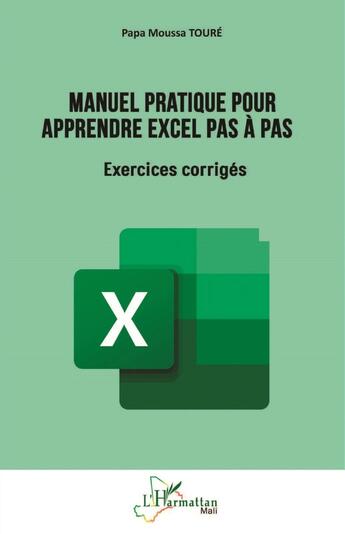 Papa Moussa TOURÉ

MANUEL PRATIQUE POUR APPRENDRE EXCEL PAS À PAS

Exercices corrigés

X

L'Harmattan
Mali